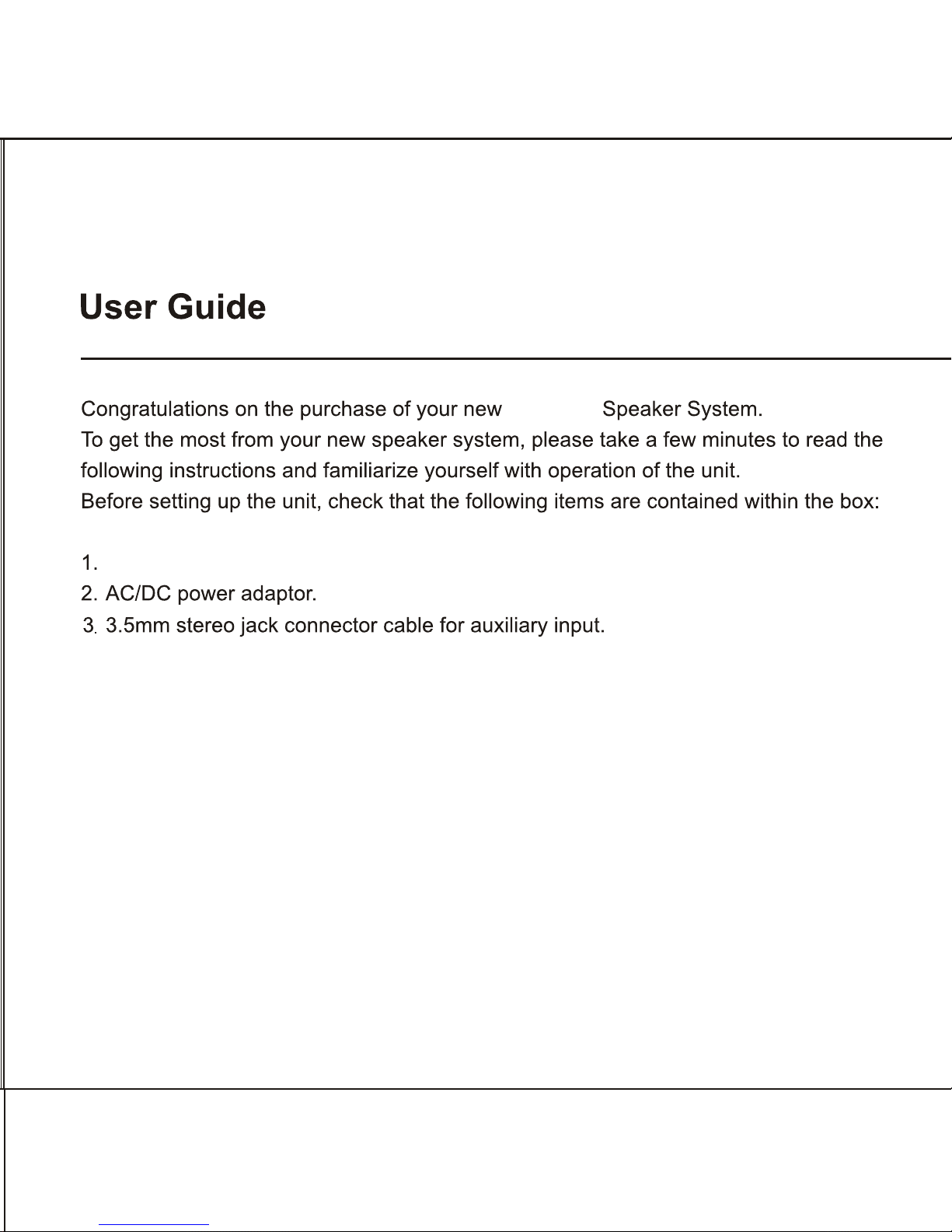 User Guide

Congratulations on the purchase of your new Speaker System.
To get the most from your new speaker system, please take a few minutes to read the following instructions and familiarize yourself with operation of the unit.
Before setting up the unit, check that the following items are contained within the box:

1.
2. AC/DC power adaptor.
3. 3.5mm stereo jack connector cable for auxiliary input.